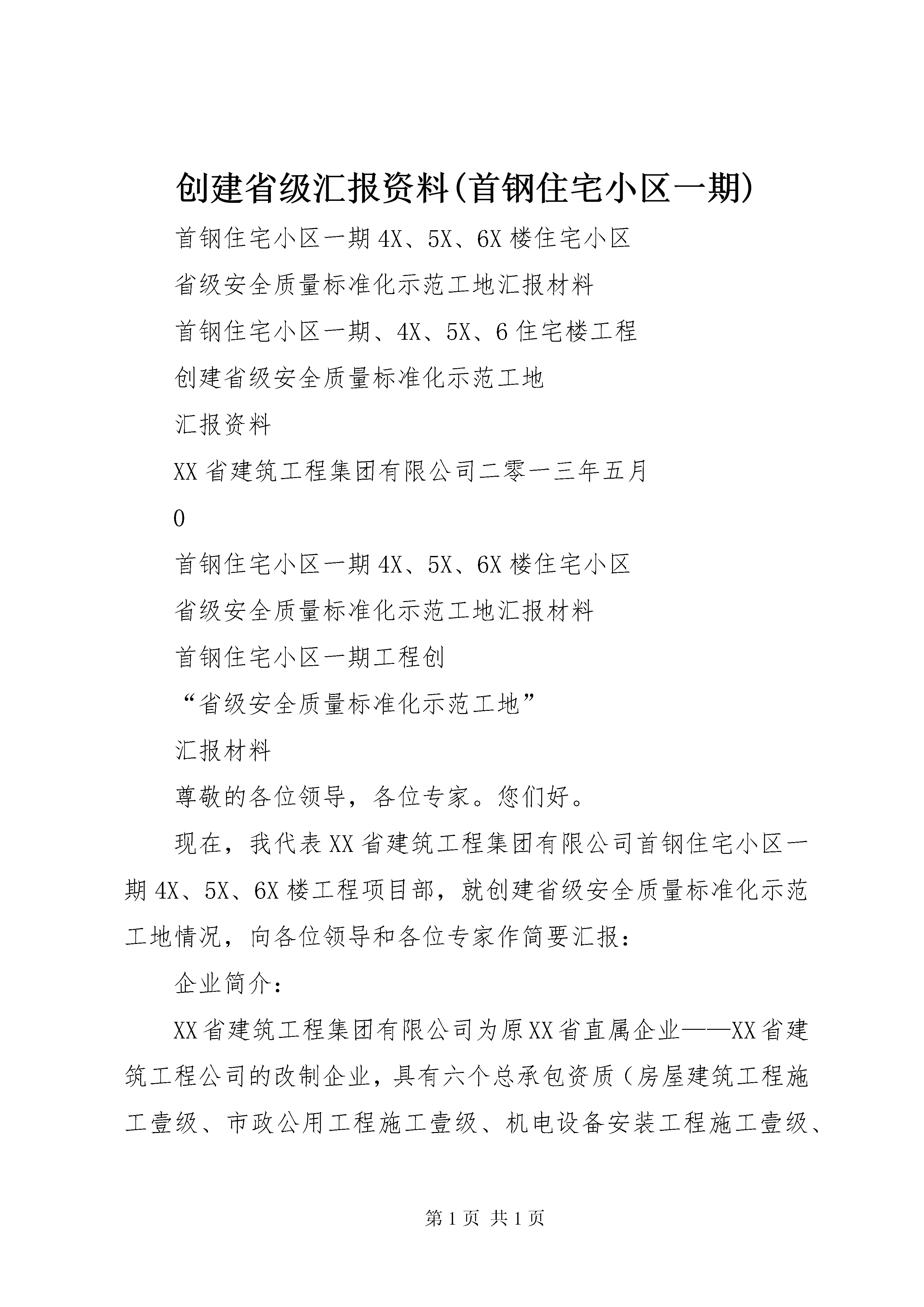 创建省级汇报资料(首钢住宅小区一期)

首钢住宅小区一期4X、5X、6X楼住宅小区

省级安全质量标准化示范工地汇报材料

首钢住宅小区一期、4X、5X、6住宅楼工程

创建省级安全质量标准化示范工地

汇报资料

XX省建筑工程集团有限公司二零一三年五月

0

首钢住宅小区一期4X、5X、6X楼住宅小区

省级安全质量标准化示范工地汇报材料

首钢住宅小区一期工程创

“省级安全质量标准化示范工地”

汇报材料

尊敬的各位领导，各位专家。您们好。

现在，我代表XX省建筑工程集团有限公司首钢住宅小区一期4X、5X、6X楼工程项目部，就创建省级安全质量标准化示范工地情况，向各位领导和各位专家作简要汇报：

企业简介：

XX省建筑工程集团有限公司为原XX省直属企业——XX省建筑工程公司的改制企业，具有六个总承包资质（房屋建筑工程施工壹级、市政公用工程施工壹级、机电设备安装工程施工壹级、

第1页 共1页